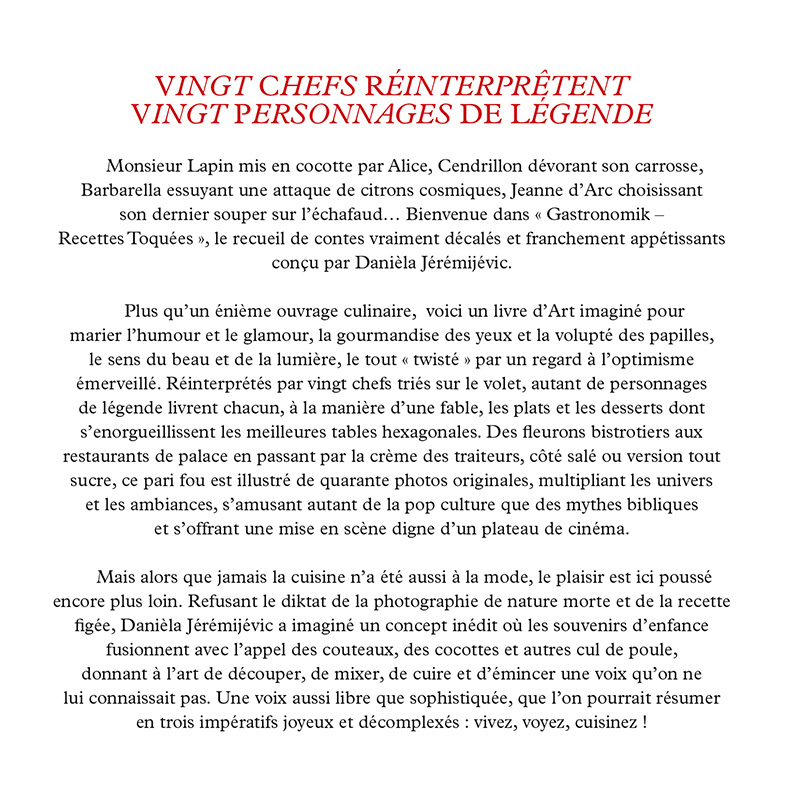 VINGT CHEFS RÉINTERPRÊTENT VINGT PERSONNAGES DE LÉGENDE

Monsieur Lapin mis en cocotte par Alice, Cendrillon dévorant son carrosse, Barbarella essuyant une attaque de citrons cosmiques, Jeanne d'Arc choisissant son dernier souper sur l'échafaud… Bienvenue dans « Gastronomik – Recettes Toquées », le recueil de contes vraiment décalés et franchement appétissants conçu par Danièla Jérémijévic.

Plus qu'un énième ouvrage culinaire, voici un livre d'Art imaginé pour marier l'humour et le glamour, la gourmandise des yeux et la volupté des papilles, le sens du beau et de la lumière, le tout « twisté » par un regard à l'optimisme émerveillé. Réinterprétés par vingt chefs triés sur le volet, autant de personnages de légende livrent chacun, à la manière d'une fable, les plats et les desserts dont s'enorgueillissent les meilleures tables hexagonales. Des fleurons bistrotiers aux restaurants de palace en passant par la crème des traiteurs, côté salé ou version tout sucre, ce pari fou est illustré de quarante photos originales, multipliant les univers et les ambiances, s'amusant autant de la pop culture que des mythes bibliques et s'offrant une mise en scène digne d'un plateau de cinéma.

Mais alors que jamais la cuisine n'a été aussi à la mode, le plaisir est ici poussé encore plus loin. Refusant le diktat de la photographie de nature morte et de la recette figée, Danièla Jérémijévic a imaginé un concept inédit où les souvenirs d'enfance fusionnent avec l'appel des couteaux, des cocottes et autres cul de poule, donnant à l'art de découper, de mixer, de cuire et d'émincer une voix qu'on ne lui connaissait pas. Une voix aussi libre que sophistiquée, que l'on pourrait résumer en trois impératifs joyeux et décomplexés : vivez, voyez, cuisinez !